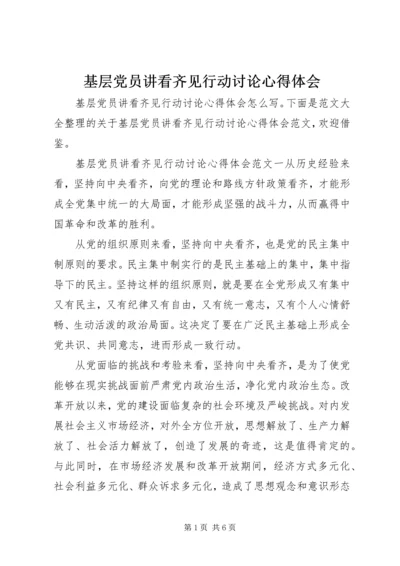 基层党员讲看齐见行动讨论心得体会

基层党员讲看齐见行动讨论心得体会怎么写。下面是范文大全整理的关于基层党员讲看齐见行动讨论心得体会范文，欢迎借鉴。

基层党员讲看齐见行动讨论心得体会范文一从历史经验来看，坚持向中央看齐，向党的理论和路线方针政策看齐，才能形成全党集中统一的大局面，才能形成坚强的战斗力，从而赢得中国革命和改革的胜利。

从党的组织原则来看，坚持向中央看齐，也是党的民主集中制原则的要求。民主集中制实行的是民主基础上的集中，集中指导下的民主。坚持这样的组织原则，就是要在全党形成又有集中又有民主，又有纪律又有自由，又有统一意志，又有个人心情舒畅、生动活泼的政治局面。这决定了要在广泛民主基础上形成全党共识、共同意志，进而形成一致行动。

从党面临的挑战和考验来看，坚持向中央看齐，是为了使党能够在现实挑战面前严肃党内政治生活，净化党内政治生态。改革开放以来，党的建设面临复杂的社会环境及严峻挑战。对内发展社会主义市场经济，对外全方位开放，思想解放了、生产力解放了、社会活力解放了，创造了发展的奇迹，这是值得肯定的。与此同时，在市场经济发展和改革开放期间，经济方式多元化、社会利益多元化、群众诉求多元化，造成了思想观念和意识形态

第1页 共6页